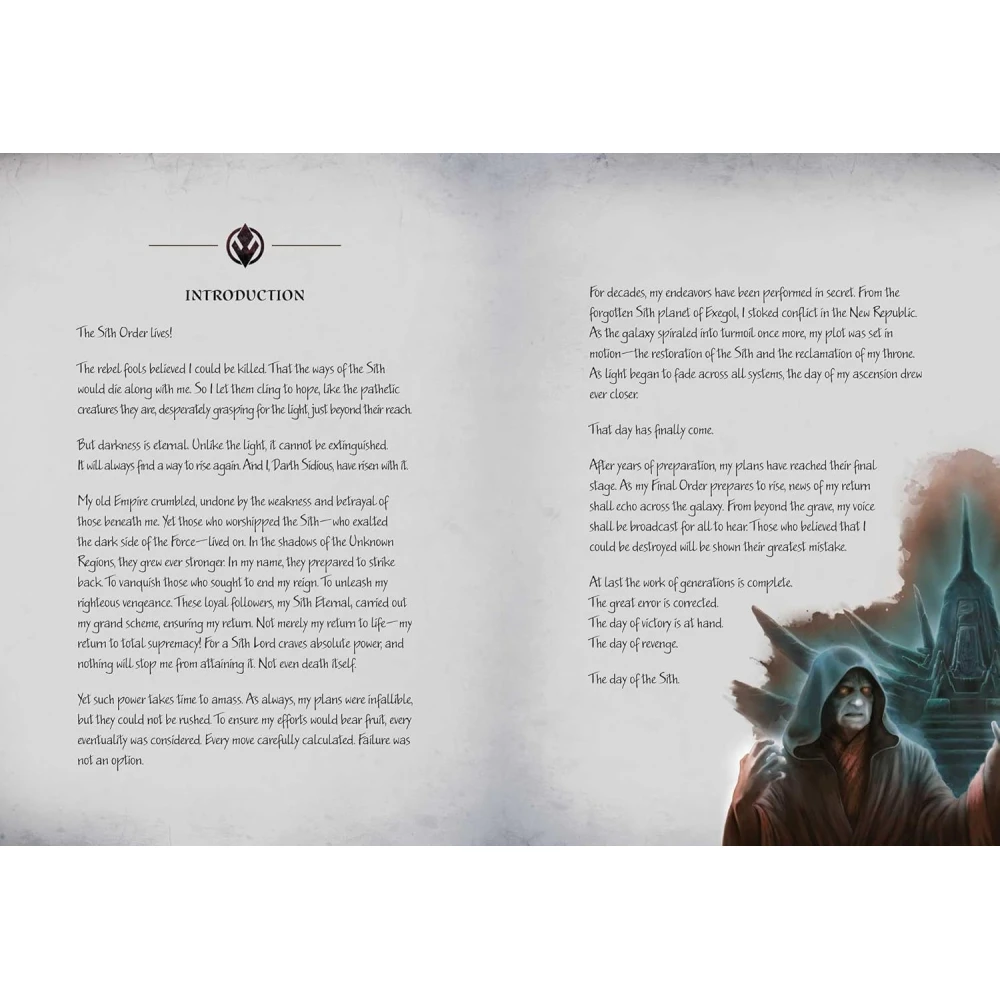 INTRODUCTION

The Sith Order lives!

The rebel fools believed I could be killed. That the ways of the Sith would die along with me. So I let them cling to hope, like the pathetic creatures they are, desperately grasping for the light, just beyond their reach.

But darkness is eternal. Unlike the light, it cannot be extinguished. It will always find a way to rise again. And I, Darth Sidious, have risen with it.

My old Empire crumbled, undone by the weakness and betrayal of those beneath me. Yet those who worshipped the Sith—who exalted the dark side of the Force—lived on. In the shadows of the Unknown Regions, they grew ever stronger. In my name, they prepared to strike back. To vanquish those who sought to end my reign. To unleash my righteous vengeance. These loyal followers, my Sith Eternal, carried out my grand scheme, ensuring my return. Not merely my return to life—my return to total supremacy! For a Sith Lord craves absolute power, and nothing will stop me from attaining it. Not even death itself.

Yet such power takes time to amass. As always, my plans were infallible, but they could not be rushed. To ensure my efforts would bear fruit, every eventuality was considered. Every move carefully calculated. Failure was not an option.

For decades, my endeavors have been performed in secret. From the forgotten Sith planet of Exegol, I stoked conflict in the New Republic. As the galaxy spiraled into turmoil once more, my plot was set in motion—the restoration of the Sith and the reclamation of my throne. As light began to fade across all systems, the day of my ascension drew ever closer.

That day has finally come.

After years of preparation, my plans have reached their final stage. As my Final Order prepares to rise, news of my return shall echo across the galaxy. From beyond the grave, my voice shall be broadcast for all to hear. Those who believed that I could be destroyed will be shown their greatest mistake.

At last the work of generations is complete.
The great error is corrected.
The day of victory is at hand.
The day of revenge.

The day of the Sith.